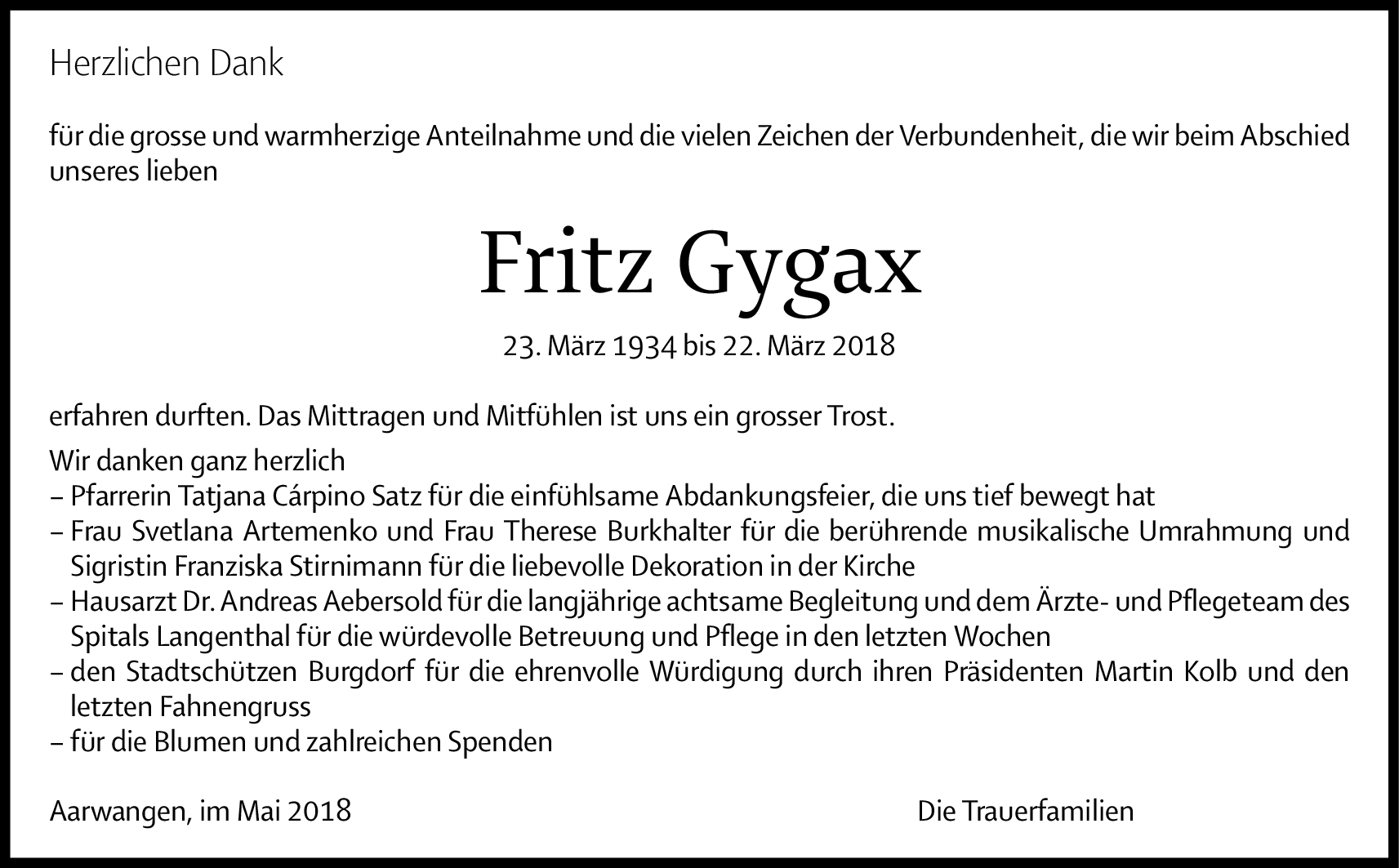 Herzlichen Dank

für die grosse und warmherzige Anteilnahme und die vielen Zeichen der Verbundenheit, die wir beim Abschied unseres lieben

Fritz Gygax

23. März 1934 bis 22. März 2018

erfahren durften. Das Mittragen und Mitfühlen ist uns ein grosser Trost.

Wir danken ganz herzlich
– Pfarrerin Tatjana Cárpino Satz für die einfühlsame Abdankungsfeier, die uns tief bewegt hat
– Frau Svetlana Artemenko und Frau Therese Burkhalter für die berührende musikalische Umrahmung und Sigristin Franziska Stirnimann für die liebevolle Dekoration in der Kirche
– Hausarzt Dr. Andreas Aebersold für die langjährige achtsame Begleitung und dem Ärzte- und Pflegeteam des Spitals Langenthal für die würdevolle Betreuung und Pflege in den letzten Wochen
– den Stadtschützen Burgdorf für die ehrenvolle Würdigung durch ihren Präsidenten Martin Kolb und den letzten Fahnengruss
– für die Blumen und zahlreichen Spenden

Aarwangen, im Mai 2018

Die Trauerfamilien